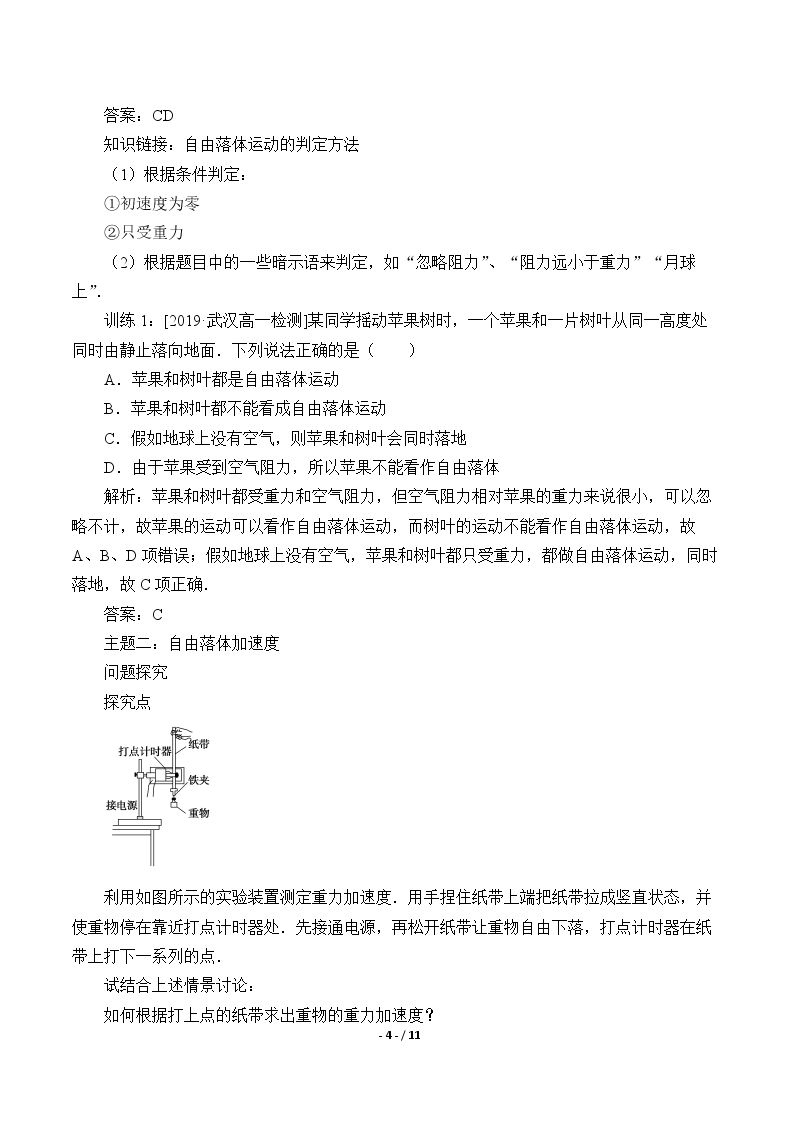 答案：CD

知识链接：自由落体运动的判定方法

（1）根据条件判定：

①初速度为零

②只受重力

（2）根据题目中的一些暗示语来判定，如“忽略阻力”、“阻力远小于重力”“月球上”.

训练1：[2019·武汉高一检测]某同学摇动苹果树时，一个苹果和一片树叶从同一高度处同时由静止落向地面．下列说法正确的是（　　）

A．苹果和树叶都是自由落体运动

B．苹果和树叶都不能看成自由落体运动

C．假如地球上没有空气，则苹果和树叶会同时落地

D．由于苹果受到空气阻力，所以苹果不能看作自由落体

解析：苹果和树叶都受重力和空气阻力，但空气阻力相对苹果的重力来说很小，可以忽略不计，故苹果的运动可以看作自由落体运动，而树叶的运动不能看作自由落体运动，故A、B、D项错误；假如地球上没有空气，苹果和树叶都只受重力，都做自由落体运动，同时落地，故C项正确.

答案：C

主题二：自由落体加速度

问题探究

探究点

打点计时器

纸带

铁夹

接电源

重物

利用如图所示的实验装置测定重力加速度．用手捏住纸带上端把纸带拉成竖直状态，并使重物停在靠近打点计时器处．先接通电源，再松开纸带让重物自由下落，打点计时器在纸带上打下一系列的点.

试结合上述情景讨论：

如何根据打上点的纸带求出重物的重力加速度？

- 4 - / 11